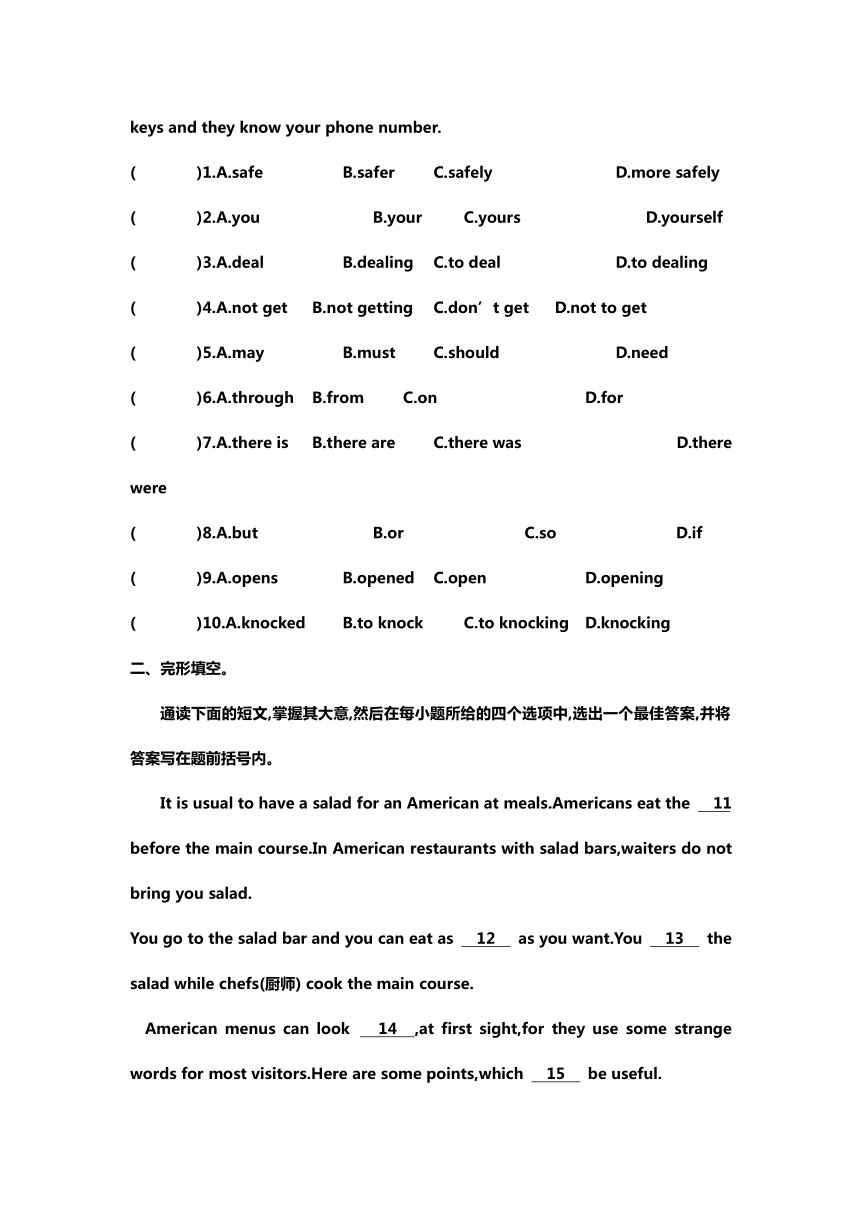 keys and they know your phone number.

(　　)1.A.safe　B.safer　C.safely　D.more safely

(　　)2.A.you　B.your　C.yours　D.yourself

(　　)3.A.deal　B.dealing　C.to deal　D.to dealing

(　　)4.A.not get　B.not getting　C.don’t get　D.not to get

(　　)5.A.may　B.must　C.should　D.need

(　　)6.A.through　B.from　C.on　D.for

(　　)7.A.there is　B.there are　C.there was　D.there were

(　　)8.A.but　B.or　C.so　D.if

(　　)9.A.opens　B.opened　C.open　D.opening

(　　)10.A.knocked　B.to knock　C.to knocking　D.knocking

二、完形填空。

通读下面的短文,掌握其大意,然后在每小题所给的四个选项中,选出一个最佳答案,并将答案写在题前括号内。

It is usual to have a salad for an American at meals.Americans eat the 11 before the main course.In American restaurants with salad bars,waiters do not bring you salad.

You go to the salad bar and you can eat as 12 as you want.You 13 the salad while chefs(厨师) cook the main course.

American menus can look 14 ,at first sight,for they use some strange words for most visitors.Here are some points,which 15 be useful.